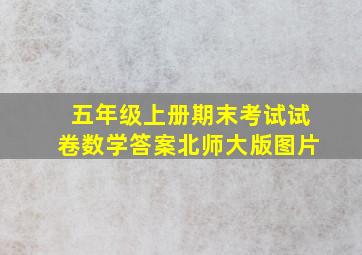 五年级上册期末考试试卷数学答案北师大版图片